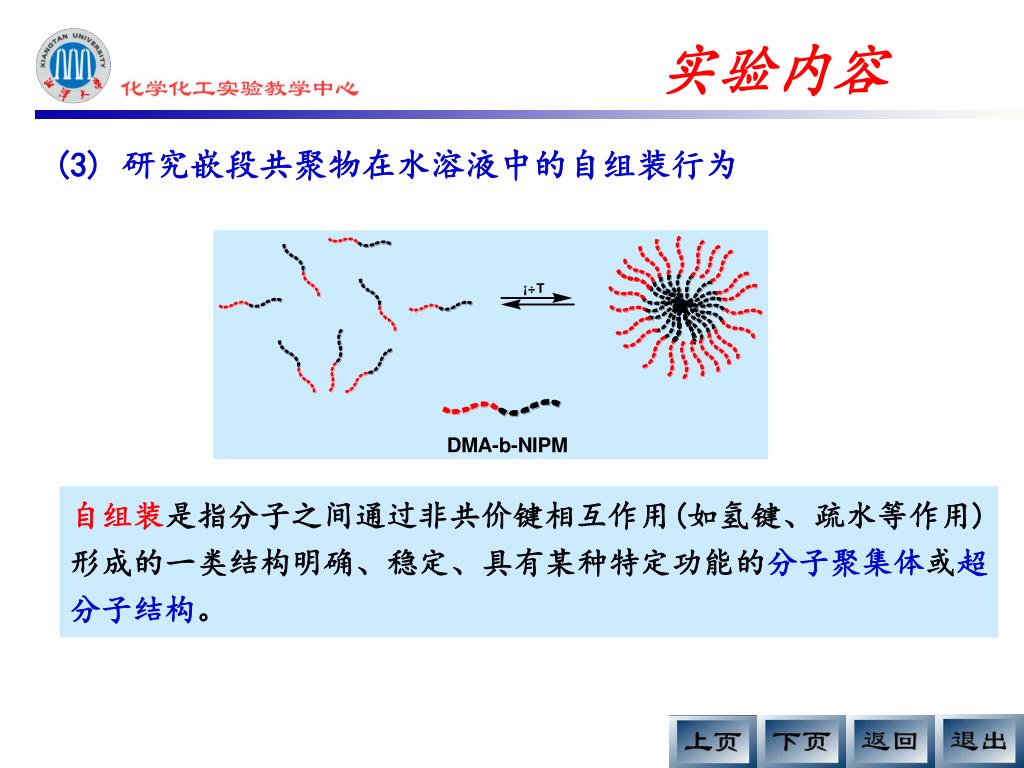 XIANGTAN UNIVERSITY
湘潭大学
化学化工实验教学中心

实验内容

(3) 研究嵌段共聚物在水溶液中的自组装行为

i÷T

DMA-b-NIPM

自组装是指分子之间通过非共价键相互作用(如氢键、疏水等作用)形成的一类结构明确、稳定、具有某种特定功能的分子聚集体或超分子结构。

上页 下页 返回 退出